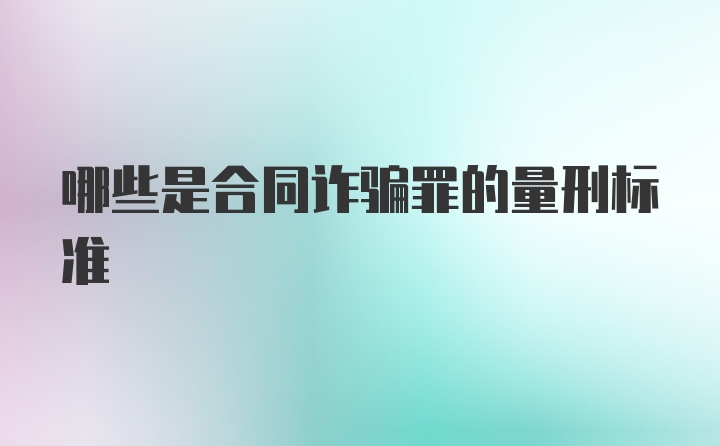 哪些是合同诈骗罪的量刑标准